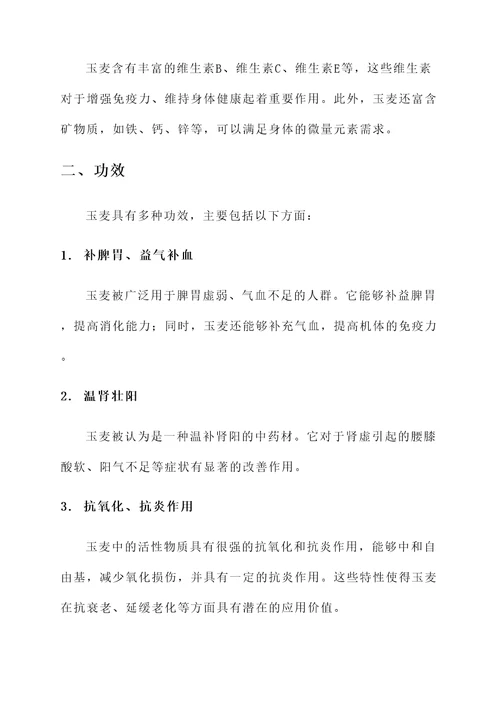 玉麦含有丰富的维生素B、维生素C、维生素E等，这些维生素对于增强免疫力、维持身体健康起着重要作用。此外，玉麦还富含矿物质，如铁、钙、锌等，可以满足身体的微量元素需求。

二、功效

玉麦具有多种功效，主要包括以下方面：

1. 补脾胃、益气补血

玉麦被广泛用于脾胃虚弱、气血不足的人群。它能够补益脾胃，提高消化能力；同时，玉麦还能够补充气血，提高机体的免疫力。

2. 温肾壮阳

玉麦被认为是一种温补肾阳的中药材。它对于肾虚引起的腰膝酸软、阳气不足等症状有显著的改善作用。

3. 抗氧化、抗炎作用

玉麦中的活性物质具有很强的抗氧化和抗炎作用，能够中和自由基，减少氧化损伤，并具有一定的抗炎作用。这些特性使得玉麦在抗衰老、延缓老化等方面具有潜在的应用价值。